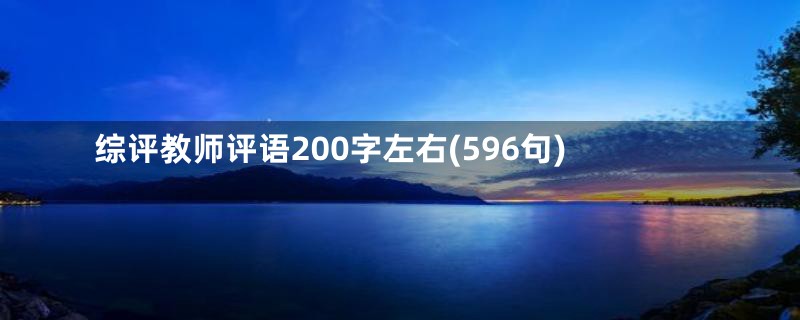 综评教师评语200字左右(596句)